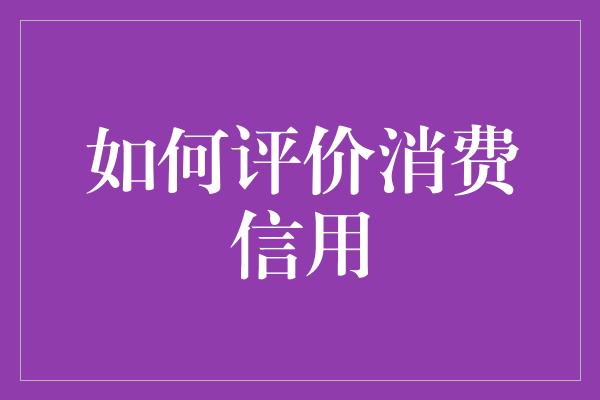 如何评价消费信用